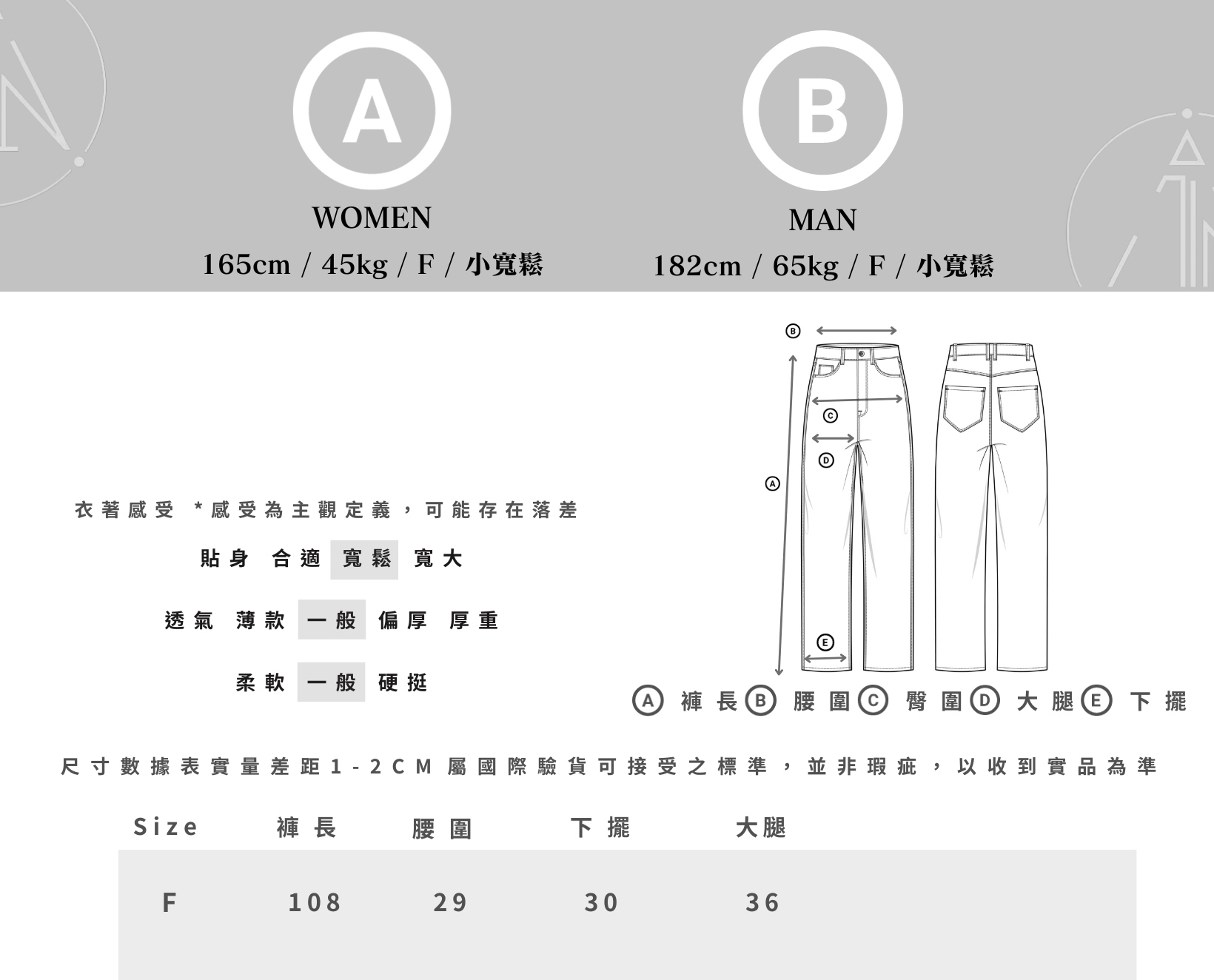 A

WOMEN

165cm / 45kg / F / 小寬鬆

B

MAN

182cm / 65kg / F / 小寬鬆

B

C

D

A

E

衣著感受 ＊感受為主觀定義，可能存在落差

貼身 合適 寬鬆 寬大

透氣 薄款 一般 偏厚 厚重

柔軟 一般 硬挺

A 褲長 B 腰圍 C 臀圍 D 大腿 E 下擺

尺寸數據表實量差距1-2CM屬國際驗貨可接受之標準，並非瑕疵，以收到實品為準

| Size | 褲長 | 腰圍 | 下擺 | 大腿 |
|---|---|---|---|---|
| F | 108 | 29 | 30 | 36 |